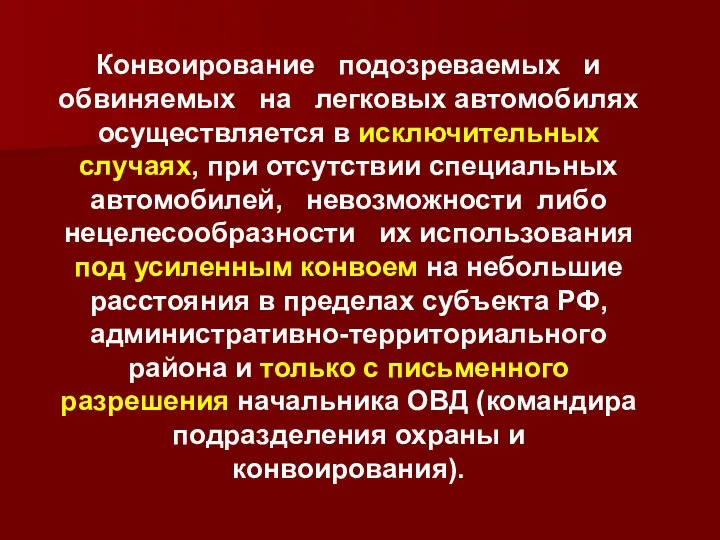 Конвоирование подозреваемых и обвиняемых на легковых автомобилях осуществляется в исключительных случаях, при отсутствии специальных автомобилей, невозможности либо нецелесообразности их использования под усиленным конвоем на небольшие расстояния в пределах субъекта РФ, административно-территориального района и только с письменного разрешения начальника ОВД (командира подразделения охраны и конвоирования).